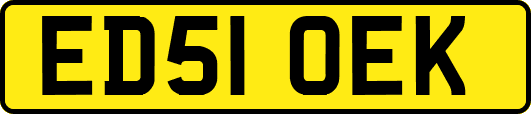 ED51 OEK